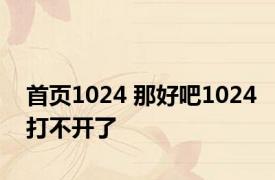 首页1024 那好吧1024打不开了